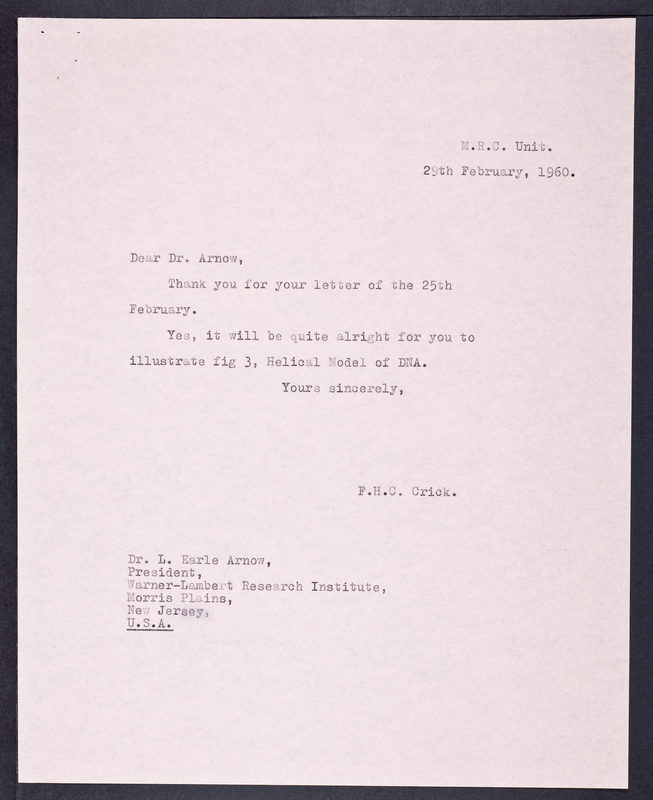 M.R.C. Unit.
29th February, 1960.

Dear Dr. Arnow,

Thank you for your letter of the 25th February.

Yes, it will be quite alright for you to illustrate fig 3, Helical Model of DNA.

Yours sincerely,

F.H.C. Crick.

Dr. L. Earle Arnow,
President,
Warner-Lambert Research Institute,
Morris Plains,
New Jersey,
U.S.A.